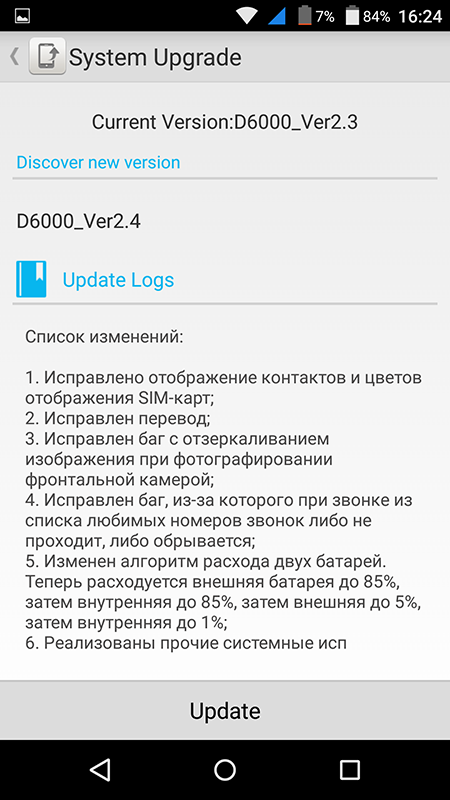 7% 84% 16:24

System Upgrade

Current Version:D6000_Ver2.3

Discover new version

D6000_Ver2.4

Update Logs

Список изменений:

1. Исправлено отображение контактов и цветов отображения SIM-карт;
2. Исправлен перевод;
3. Исправлен баг с отзеркаливанием изображения при фотографировании фронтальной камерой;
4. Исправлен баг, из-за которого при звонке из списка любимых номеров звонок либо не проходит, либо обрывается;
5. Изменен алгоритм расхода двух батарей. Теперь расходуется внешняя батарея до 85%, затем внутренняя до 85%, затем внешняя до 5%, затем внутренняя до 1%;
6. Реализованы прочие системные исп

Update